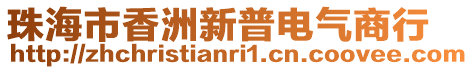 珠海市香洲新普电气商行
http://zhchristianri1.cn.coovee.com